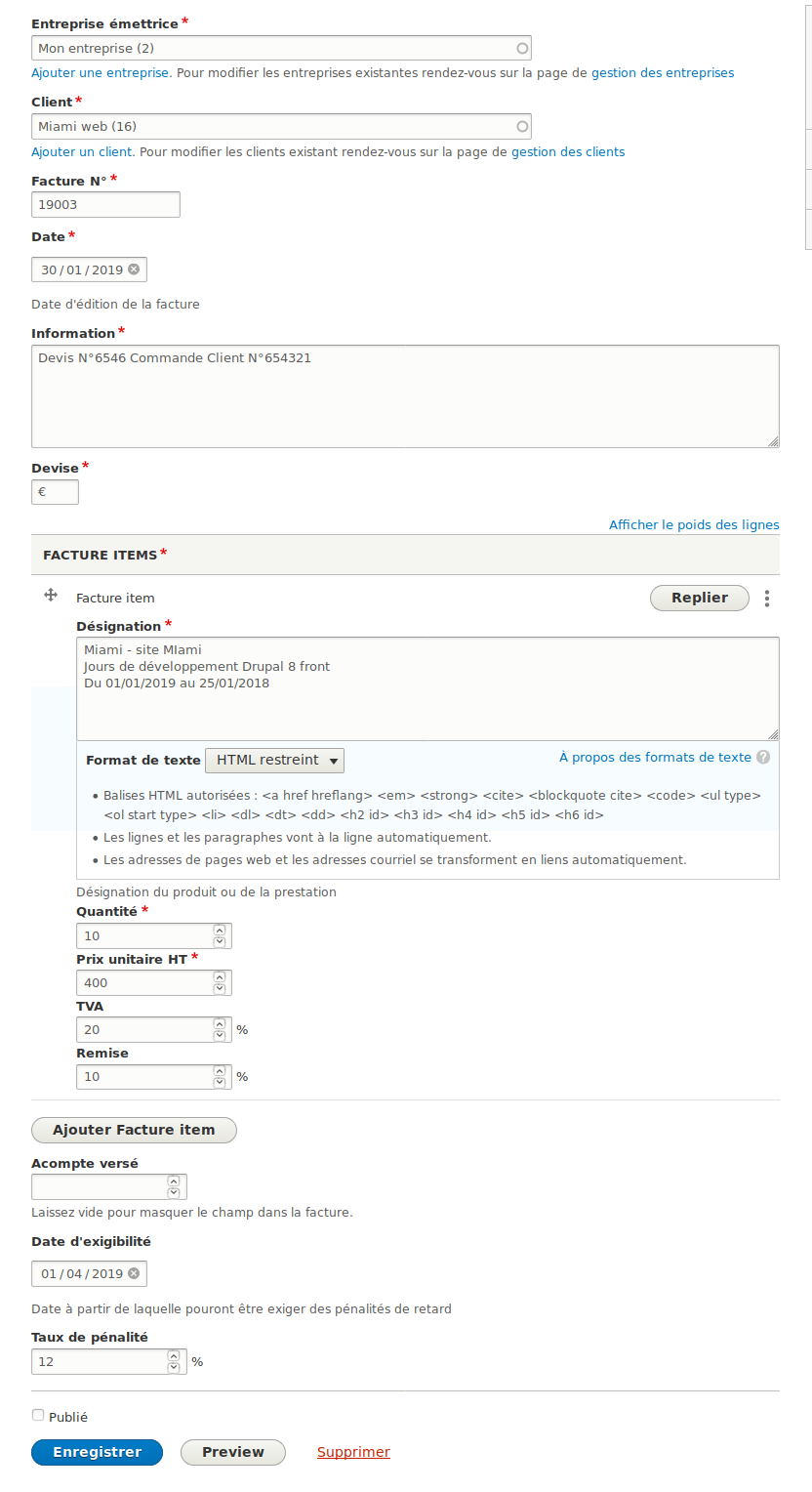 Entreprise émettrice *
Mon entreprise (2)
Ajouter une entreprise. Pour modifier les entreprises existantes rendez-vous sur la page de gestion des entreprises

Client *
Miami web (16)
Ajouter un client. Pour modifier les clients existant rendez-vous sur la page de gestion des clients

Facture N° *
19003

Date *
30 / 01 / 2019
Date d'édition de la facture

Information *
Devis N°6546 Commande Client N°654321

Devise *
€

Afficher le poids des lignes

FACTURE ITEMS *

Facture item
Replier

Désignation *
Miami - site MIami
Jours de développement Drupal 8 front
Du 01/01/2019 au 25/01/2018

Format de texte HTML restreint
À propos des formats de texte

• Balises HTML autorisées : <a href hreflang> <em> <strong> <cite> <blockquote cite> <code> <ul type> <ol start type> <li> <dl> <dt> <dd> <h2 id> <h3 id> <h4 id> <h5 id> <h6 id>
• Les lignes et les paragraphes vont à la ligne automatiquement.
• Les adresses de pages web et les adresses courriel se transforment en liens automatiquement.

Désignation du produit ou de la prestation

Quantité *
10
Prix unitaire HT *
400
TVA
20 %
Remise
10 %

Ajouter Facture item

Acompte versé

Laissez vide pour masquer le champ dans la facture.

Date d'exigibilité
01 / 04 / 2019
Date à partir de laquelle pouront être exiger des pénalités de retard

Taux de pénalité
12 %

Publié

Enregistrer Preview Supprimer